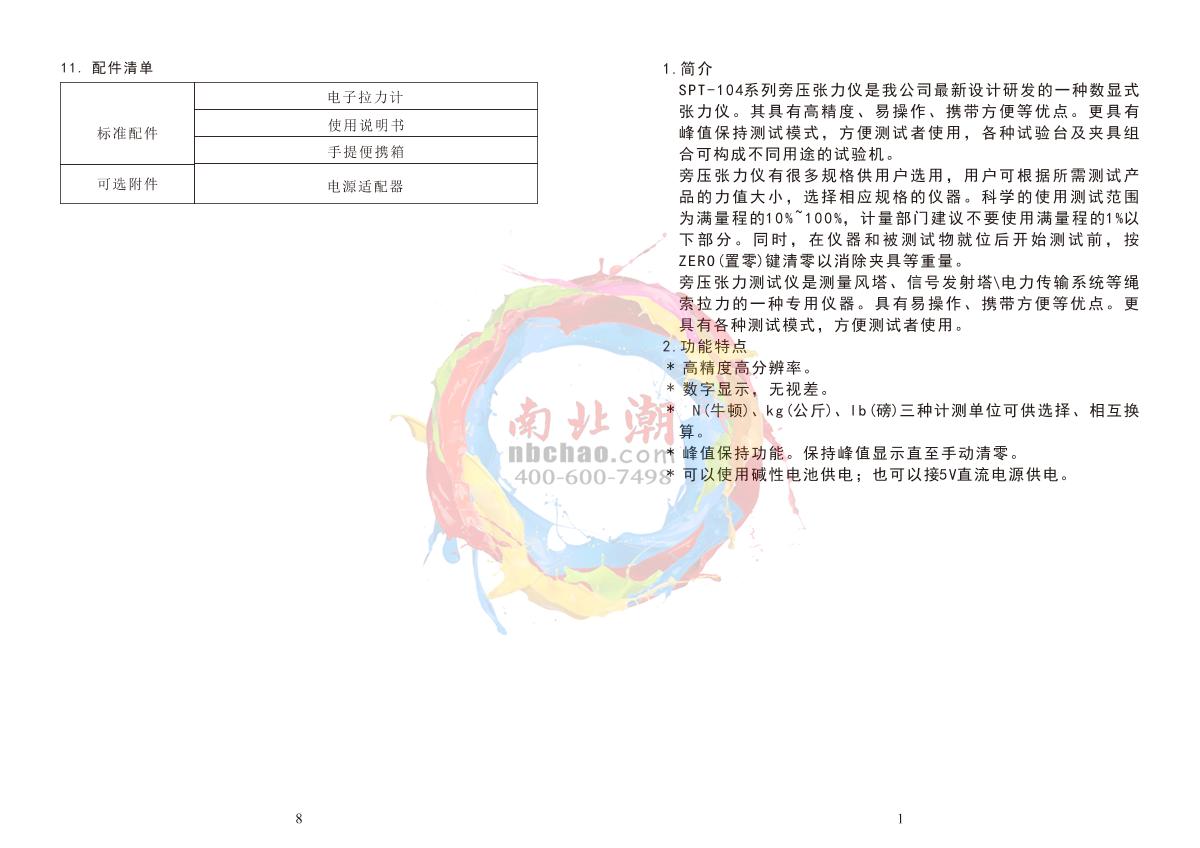 11. 配件清单

| 标准配件 | 电子拉力计 |
|---|---|
| | 使用说明书 |
| | 手提便携箱 |
| 可选附件 | 电源适配器 |

8

1.简介
SPT-104系列旁压张力仪是我公司最新设计研发的一种数显式张力仪。其具有高精度、易操作、携带方便等优点。更具有峰值保持测试模式，方便测试者使用，各种试验台及夹具组合可构成不同用途的试验机。
旁压张力仪有很多规格供用户选用，用户可根据所需测试产品的力值大小，选择相应规格的仪器。科学的使用测试范围为满量程的10%~100%，计量部门建议不要使用满量程的1%以下部分。同时，在仪器和被测试物就位后开始测试前，按ZERO(置零)键清零以消除夹具等重量。
旁压张力测试仪是测量风塔、信号发射塔\电力传输系统等绳索拉力的一种专用仪器。具有易操作、携带方便等优点。更具有各种测试模式，方便测试者使用。
2.功能特点
* 高精度高分辨率。
* 数字显示，无视差。
* N(牛顿)、kg(公斤)、lb(磅)三种计测单位可供选择、相互换算。
* 峰值保持功能。保持峰值显示直至手动清零。
* 可以使用碱性电池供电；也可以接5V直流电源供电。

南北潮
nbchao.com
400-600-7498

1